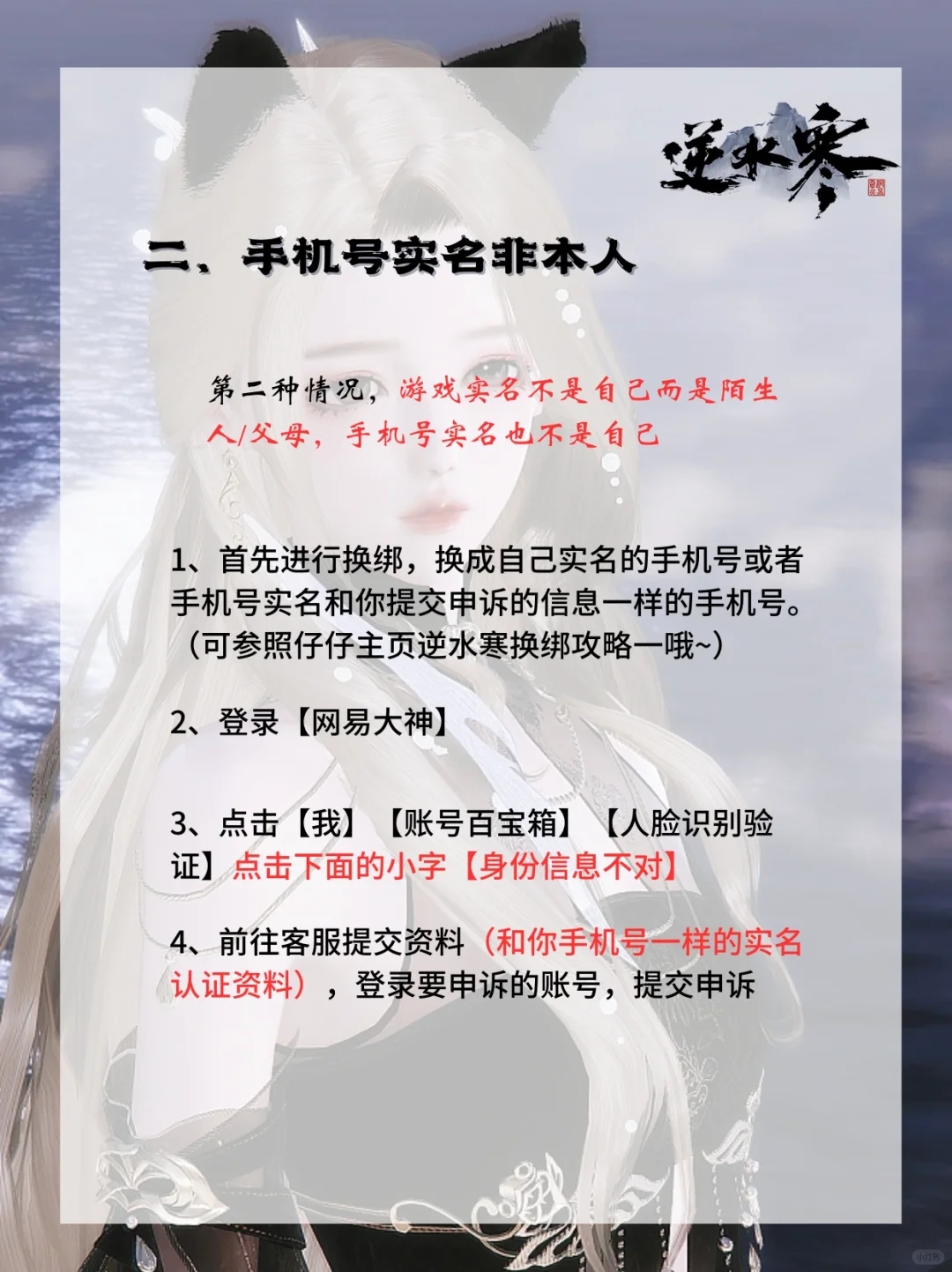 逆水寒

二、手机号实名非本人

第二种情况，游戏实名不是自己而是陌生人/父母，手机号实名也不是自己

1、首先进行换绑，换成自己实名的手机号或者手机号实名和你提交申诉的信息一样的手机号。（可参照仔仔主页逆水寒换绑攻略一哦~）

2、登录【网易大神】

3、点击【我】【账号百宝箱】【人脸识别验证】点击下面的小字【身份信息不对】

4、前往客服提交资料（和你手机号一样的实名认证资料），登录要申诉的账号，提交申诉